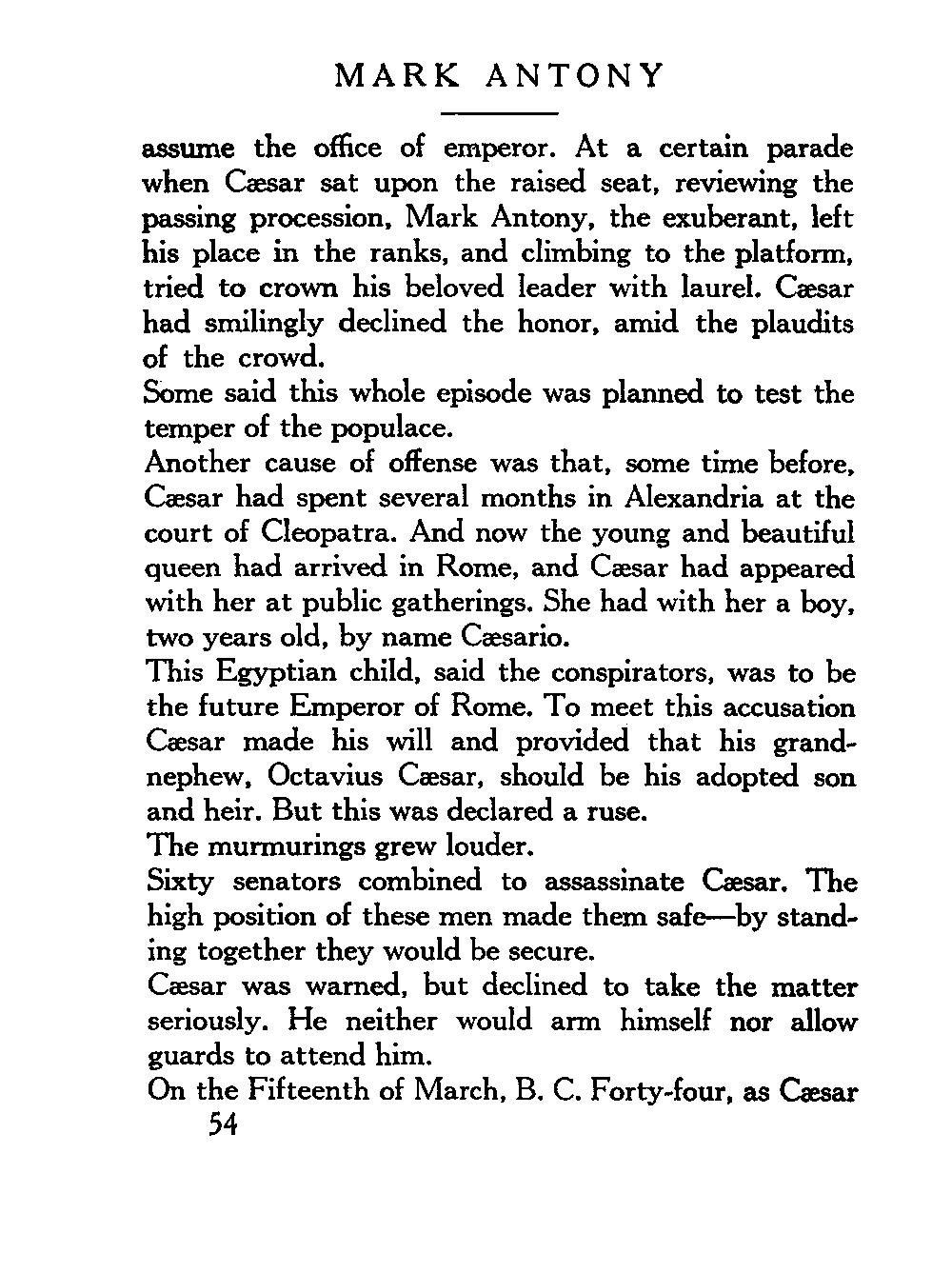 MARK ANTONY

assume the office of emperor. At a certain parade when Cæsar sat upon the raised seat, reviewing the passing procession, Mark Antony, the exuberant, left his place in the ranks, and climbing to the platform, tried to crown his beloved leader with laurel. Cæsar had smilingly declined the honor, amid the plaudits of the crowd.

Some said this whole episode was planned to test the temper of the populace.

Another cause of offense was that, some time before, Cæsar had spent several months in Alexandria at the court of Cleopatra. And now the young and beautiful queen had arrived in Rome, and Cæsar had appeared with her at public gatherings. She had with her a boy, two years old, by name Cæsario.

This Egyptian child, said the conspirators, was to be the future Emperor of Rome. To meet this accusation Cæsar made his will and provided that his grandnephew, Octavius Cæsar, should be his adopted son and heir. But this was declared a ruse.

The murmurings grew louder.

Sixty senators combined to assassinate Cæsar. The high position of these men made them safe—by standing together they would be secure.

Cæsar was warned, but declined to take the matter seriously. He neither would arm himself nor allow guards to attend him.

On the Fifteenth of March, B. C. Forty-four, as Cæsar

54